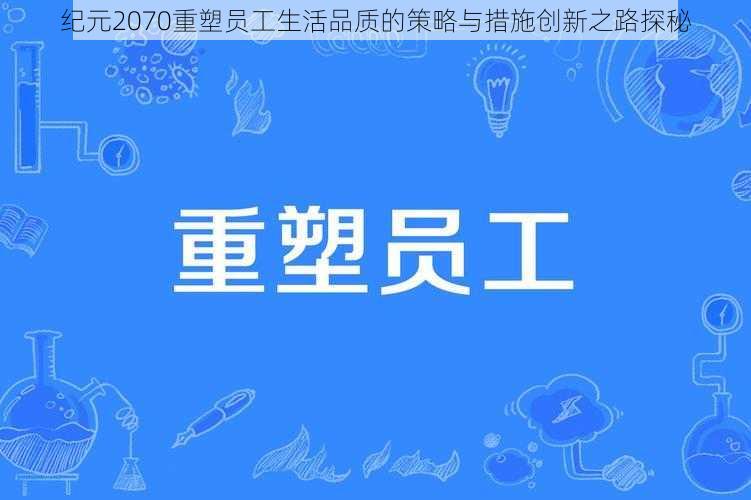 纪元2070重塑员工生活品质的策略与措施创新之路探秘

重塑员工